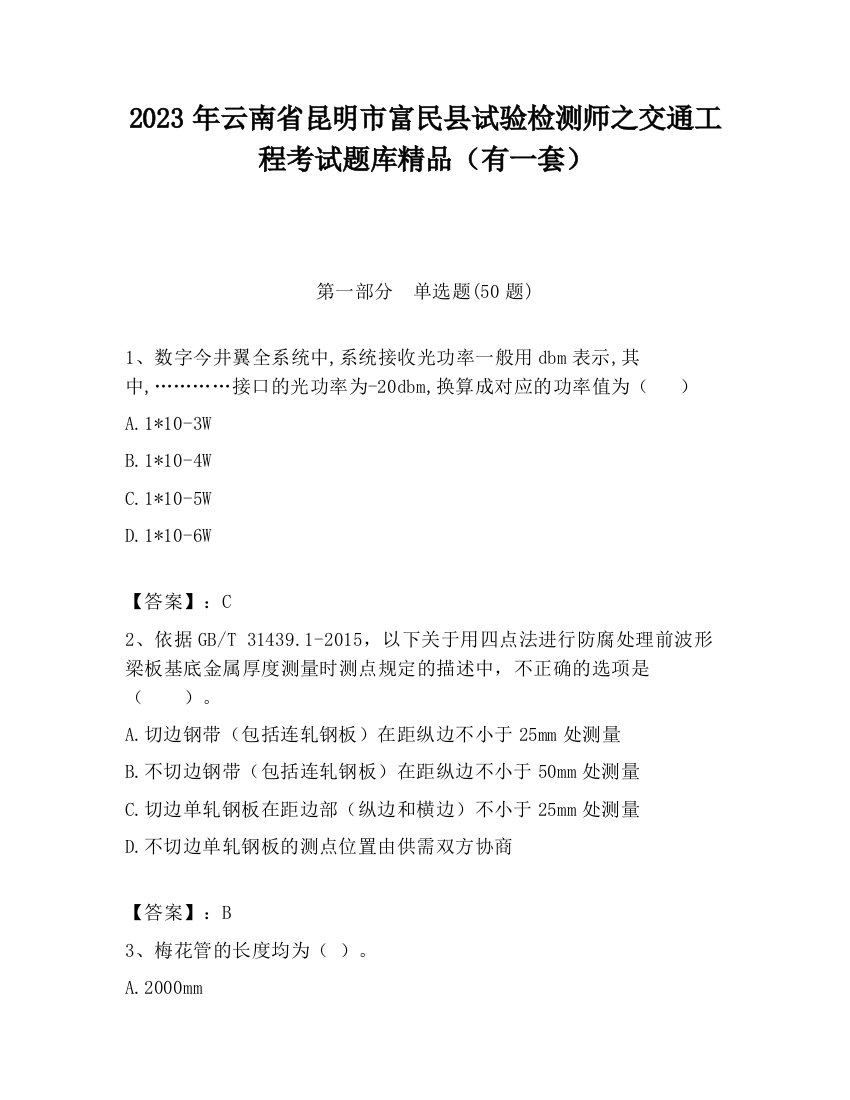 2023 年云南省昆明市富民县试验检测师之交通工程考试题库精品（有一套）

第一部分　单选题(50 题)

1、数字今井翼全系统中,系统接收光功率一般用 dbm 表示,其中,…………接口的光功率为-20dbm,换算成对应的功率值为（　　）

A.1*10-3W

B.1*10-4W

C.1*10-5W

D.1*10-6W

【答案】：C

2、依据 GB/T 31439.1-2015，以下关于用四点法进行防腐处理前波形梁板基底金属厚度测量时测点规定的描述中，不正确的选项是（　　）。

A.切边钢带（包括连轧钢板）在距纵边不小于 25mm 处测量

B.不切边钢带（包括连轧钢板）在距纵边不小于 50mm 处测量

C.切边单轧钢板在距边部（纵边和横边）不小于 25mm 处测量

D.不切边单轧钢板的测点位置由供需双方协商

【答案】：B

3、梅花管的长度均为（ ）。

A.2000mm